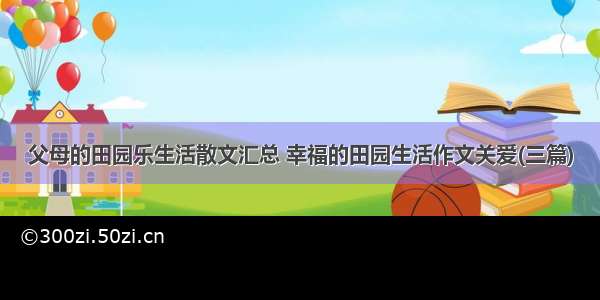 父母的田园乐生活散文汇总 幸福的田园生活作文关爱(三篇)

©300zi.50zi.cn